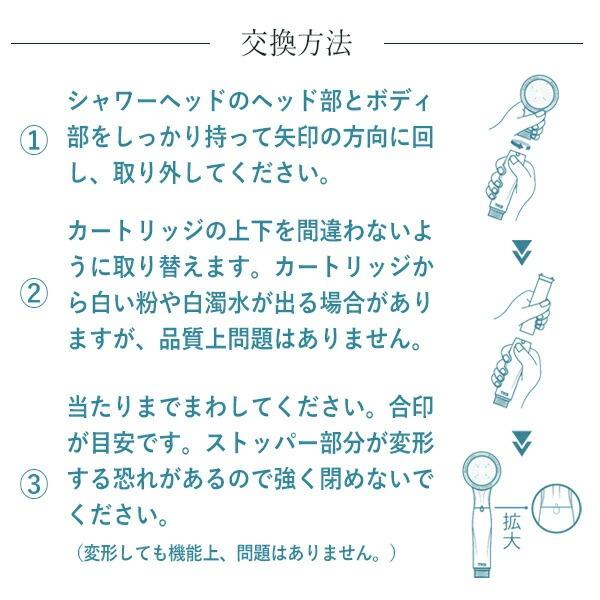 交換方法

①
シャワーヘッドのヘッド部とボディ部をしっかり持って矢印の方向に回し、取り外してください。

②
カートリッジの上下を間違わないように取り替えます。カートリッジから白い粉や白濁水が出る場合がありますが、品質上問題はありません。

③
当たりまでまわしてください。合印が目安です。ストッパー部分が変形する恐れがあるので強く閉めないでください。

（変形しても機能上、問題はありません。）

拡大